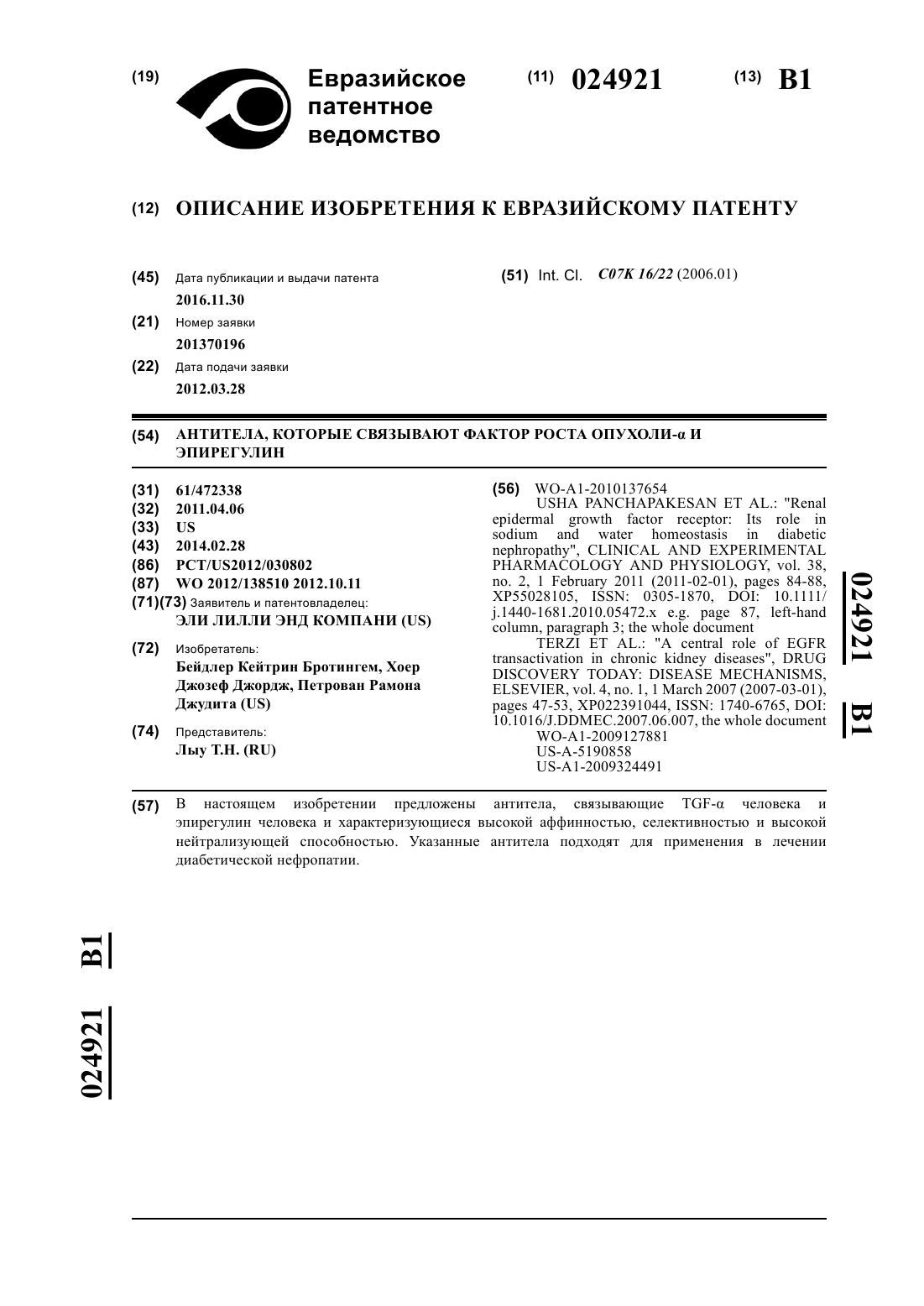 (19) Евразийское патентное ведомство

(11) 024921 (13) B1

(12) ОПИСАНИЕ ИЗОБРЕТЕНИЯ К ЕВРАЗИЙСКОМУ ПАТЕНТУ

(45) Дата публикации и выдачи патента
2016.11.30

(21) Номер заявки
201370196

(22) Дата подачи заявки
2012.03.28

(51) Int. Cl. C07K 16/22 (2006.01)

(54) АНТИТЕЛА, КОТОРЫЕ СВЯЗЫВАЮТ ФАКТОР РОСТА ОПУХОЛИ-α И ЭПИРЕГУЛИН

(31) 61/472338
(32) 2011.04.06
(33) US
(43) 2014.02.28
(86) PCT/US2012/030802
(87) WO 2012/138510 2012.10.11
(71)(73) Заявитель и патентовладелец:
ЭЛИ ЛИЛЛИ ЭНД КОМПАНИ (US)

(72) Изобретатель:
Бейдлер Кейтрин Бротингем, Хоер Джозеф Джордж, Петрован Рамона Джудита (US)

(74) Представитель:
Лыу Т.Н. (RU)

(56) WO-A1-2010137654
USHA PANCHAPAKESAN ET AL.: "Renal epidermal growth factor receptor: Its role in sodium and water homeostasis in diabetic nephropathy", CLINICAL AND EXPERIMENTAL PHARMACOLOGY AND PHYSIOLOGY, vol. 38, no. 2, 1 February 2011 (2011-02-01), pages 84-88, XP55028105, ISSN: 0305-1870, DOI: 10.1111/j.1440-1681.2010.05472.x e.g. page 87, left-hand column, paragraph 3; the whole document
TERZI ET AL.: "A central role of EGFR transactivation in chronic kidney diseases", DRUG DISCOVERY TODAY: DISEASE MECHANISMS, ELSEVIER, vol. 4, no. 1, 1 March 2007 (2007-03-01), pages 47-53, XP022391044, ISSN: 1740-6765, DOI: 10.1016/J.DDMEC.2007.06.007, the whole document
WO-A1-2009127881
US-A-5190858
US-A1-2009324491

024921 B1

(57) В настоящем изобретении предложены антитела, связывающие TGF-α человека и эпирегулин человека и характеризующиеся высокой аффинностью, селективностью и высокой нейтрализующей способностью. Указанные антитела подходят для применения в лечении диабетической нефропатии.

024921 B1